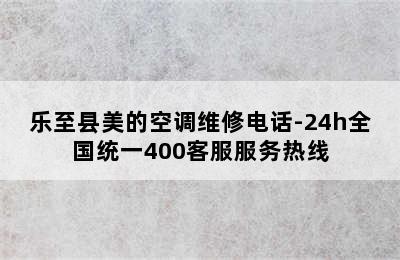 乐至县美的空调维修电话-24h全国统一400客服服务热线